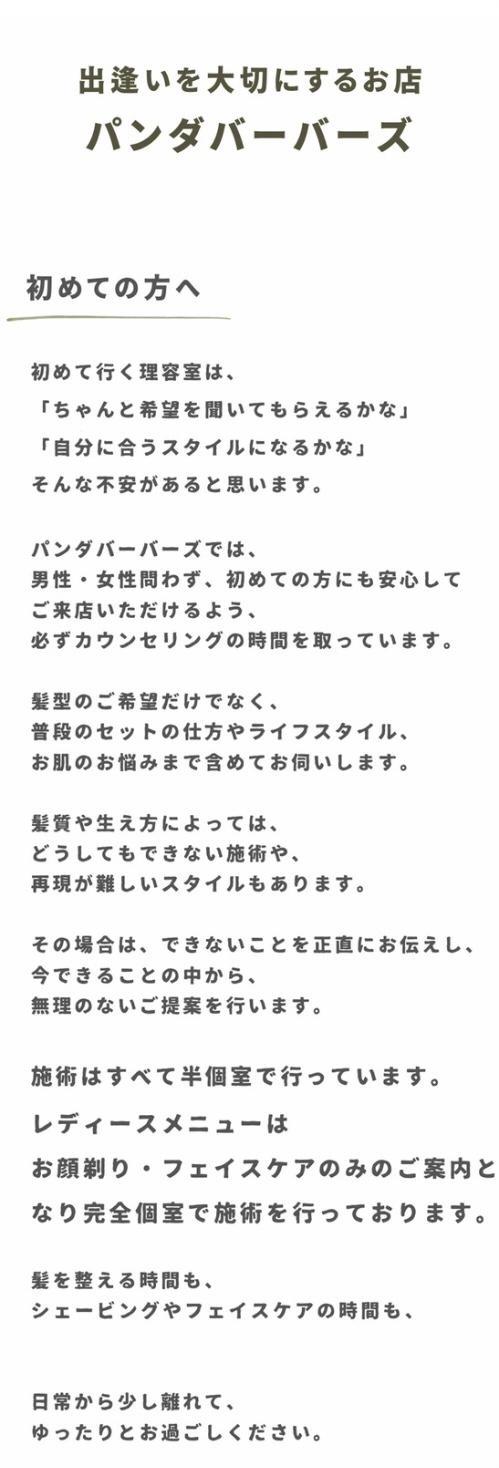 出逢いを大切にするお店
パンダバーバーズ

初めての方へ

初めて行く理容室は、
「ちゃんと希望を聞いてもらえるかな」
「自分に合うスタイルになるかな」
そんな不安があると思います。

パンダバーバーズでは、
男性・女性問わず、初めての方にも安心して
ご来店いただけるよう、
必ずカウンセリングの時間を取っています。

髪型のご希望だけでなく、
普段のセットの仕方やライフスタイル、
お肌のお悩みまで含めてお伺いします。

髪質や生え方によっては、
どうしてもできない施術や、
再現が難しいスタイルもあります。

その場合は、できないことを正直にお伝えし、
今できることの中から、
無理のないご提案を行います。

施術はすべて半個室で行っています。
レディースメニューは
お顔剃り・フェイスケアのみのご案内と
なり完全個室で施術を行っております。

髪を整える時間も、
シェービングやフェイスケアの時間も、

日常から少し離れて、
ゆったりとお過ごしください。